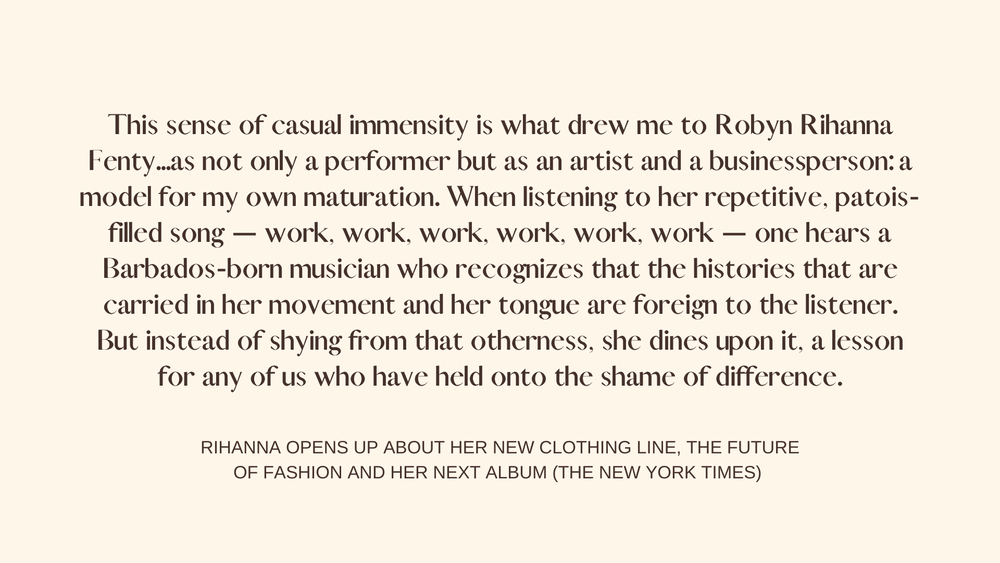 This sense of casual immensity is what drew me to Robyn Rihanna Fenty...as not only a performer but as an artist and a businessperson: a model for my own maturation. When listening to her repetitive, patois-filled song — work, work, work, work, work, work — one hears a Barbados-born musician who recognizes that the histories that are carried in her movement and her tongue are foreign to the listener. But instead of shying from that otherness, she dines upon it, a lesson for any of us who have held onto the shame of difference.

RIHANNA OPENS UP ABOUT HER NEW CLOTHING LINE, THE FUTURE OF FASHION AND HER NEXT ALBUM (THE NEW YORK TIMES)